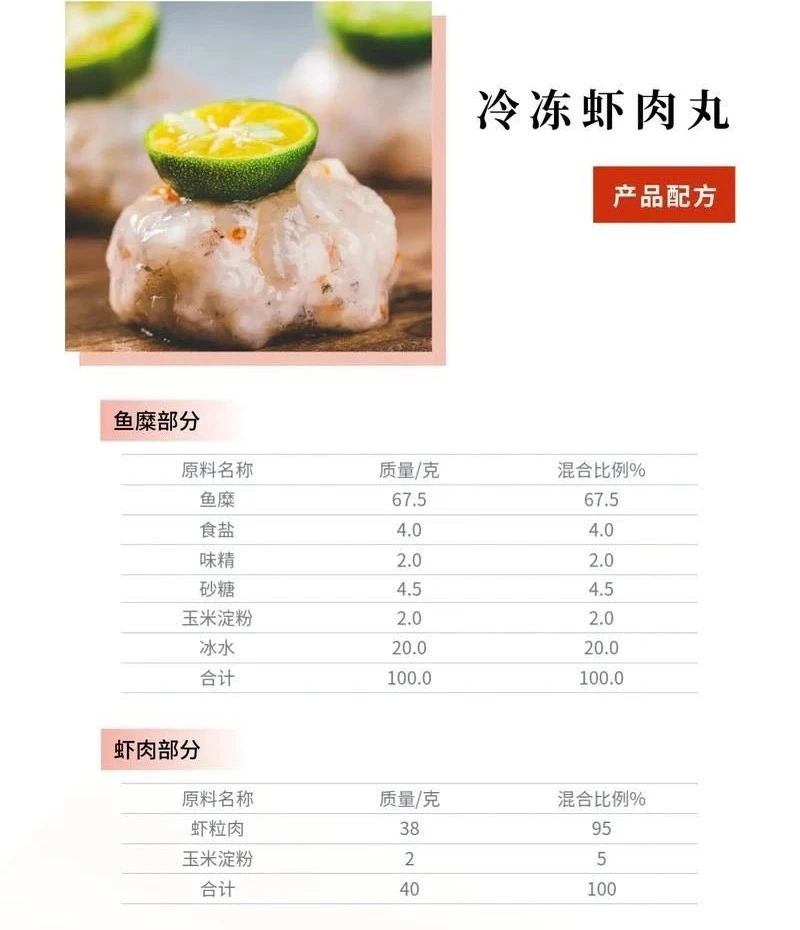 冷冻虾肉丸

产品配方

鱼糜部分

| 原料名称 | 质量/克 | 混合比例% |
|---|---|---|
| 鱼糜 | 67.5 | 67.5 |
| 食盐 | 4.0 | 4.0 |
| 味精 | 2.0 | 2.0 |
| 砂糖 | 4.5 | 4.5 |
| 玉米淀粉 | 2.0 | 2.0 |
| 冰水 | 20.0 | 20.0 |
| 合计 | 100.0 | 100.0 |

虾肉部分

| 原料名称 | 质量/克 | 混合比例% |
|---|---|---|
| 虾粒肉 | 38 | 95 |
| 玉米淀粉 | 2 | 5 |
| 合计 | 40 | 100 |